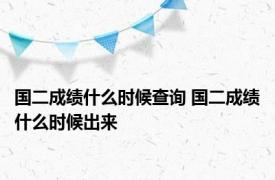 国二成绩什么时候查询 国二成绩什么时候出来